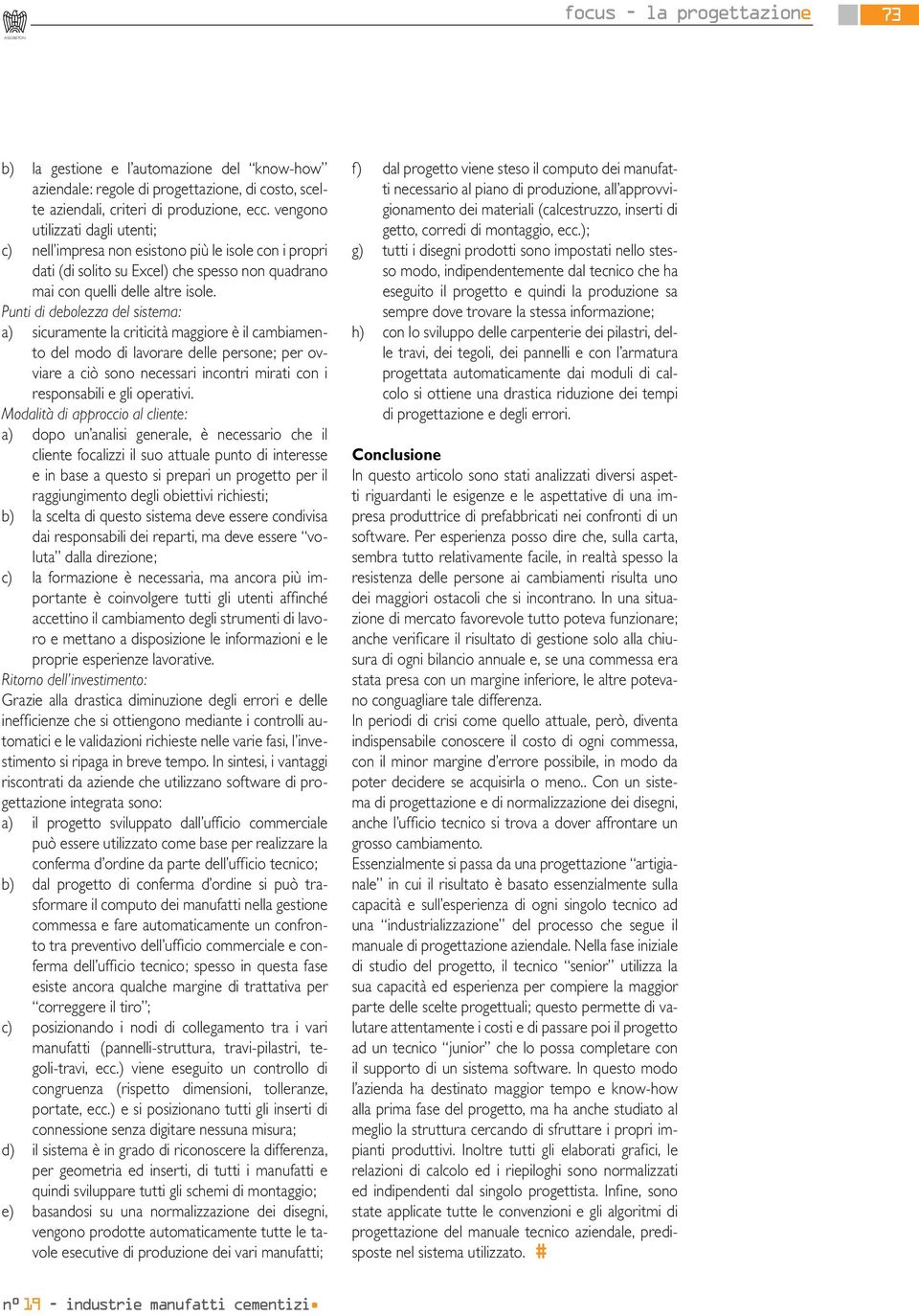 focus - la progettazione

73

b) la gestione e l'automazione del "know-how" aziendale: regole di progettazione, di costo, scelte aziendali, criteri di produzione, ecc. vengono utilizzati dagli utenti;
c) nell'impresa non esistono più le isole con i propri dati (di solito su Excel) che spesso non quadrano mai con quelli delle altre isole.

Punti di debolezza del sistema:
a) sicuramente la criticità maggiore è il cambiamento del modo di lavorare delle persone; per ovviare a ciò sono necessari incontri mirati con i responsabili e gli operativi.

Modalità di approccio al cliente:
a) dopo un'analisi generale, è necessario che il cliente focalizzi il suo attuale punto di interesse e in base a questo si prepari un progetto per il raggiungimento degli obiettivi richiesti;
b) la scelta di questo sistema deve essere condivisa dai responsabili dei reparti, ma deve essere "voluta" dalla direzione;
c) la formazione è necessaria, ma ancora più importante è coinvolgere tutti gli utenti affinché accettino il cambiamento degli strumenti di lavoro e mettano a disposizione le informazioni e le proprie esperienze lavorative.

Ritorno dell'investimento:
Grazie alla drastica diminuzione degli errori e delle inefficienze che si ottiengono mediante i controlli automatici e le validazioni richieste nelle varie fasi, l'investimento si ripaga in breve tempo. In sintesi, i vantaggi riscontrati da aziende che utilizzano software di progettazione integrata sono:
a) il progetto sviluppato dall'ufficio commerciale può essere utilizzato come base per realizzare la conferma d'ordine da parte dell'ufficio tecnico;
b) dal progetto di conferma d'ordine si può trasformare il computo dei manufatti nella gestione commessa e fare automaticamente un confronto tra preventivo dell'ufficio commerciale e conferma dell'ufficio tecnico; spesso in questa fase esiste ancora qualche margine di trattativa per "correggere il tiro";
c) posizionando i nodi di collegamento tra i vari manufatti (pannelli-struttura, travi-pilastri, tegoli-travi, ecc.) viene eseguito un controllo di congruenza (rispetto dimensioni, tolleranze, portate, ecc.) e si posizionano tutti gli inserti di connessione senza digitare nessuna misura;
d) il sistema è in grado di riconoscere la differenza, per geometria ed inserti, di tutti i manufatti e quindi sviluppare tutti gli schemi di montaggio;
e) basandosi su una normalizzazione dei disegni, vengono prodotte automaticamente tutte le tavole esecutive di produzione dei vari manufatti;
f) dal progetto viene steso il computo dei manufatti necessario al piano di produzione, all'approvvigionamento dei materiali (calcestruzzo, inserti di getto, corredi di montaggio, ecc.);
g) tutti i disegni prodotti sono impostati nello stesso modo, indipendentemente dal tecnico che ha eseguito il progetto e quindi la produzione sa sempre dove trovare la stessa informazione;
h) con lo sviluppo delle carpenterie dei pilastri, delle travi, dei tegoli, dei pannelli e con l'armatura progettata automaticamente dai moduli di calcolo si ottiene una drastica riduzione dei tempi di progettazione e degli errori.

Conclusione
In questo articolo sono stati analizzati diversi aspetti riguardanti le esigenze e le aspettative di una impresa produttrice di prefabbricati nei confronti di un software. Per esperienza posso dire che, sulla carta, sembra tutto relativamente facile, in realtà spesso la resistenza delle persone ai cambiamenti risulta uno dei maggiori ostacoli che si incontrano. In una situazione di mercato favorevole tutto poteva funzionare; anche verificare il risultato di gestione solo alla chiusura di ogni bilancio annuale e, se una commessa era stata presa con un margine inferiore, le altre potevano conguagliare tale differenza.
In periodi di crisi come quello attuale, però, diventa indispensabile conoscere il costo di ogni commessa, con il minor margine d'errore possibile, in modo da poter decidere se acquisirla o meno.. Con un sistema di progettazione e di normalizzazione dei disegni, anche l'ufficio tecnico si trova a dover affrontare un grosso cambiamento.
Essenzialmente si passa da una progettazione "artigianale" in cui il risultato è basato essenzialmente sulla capacità e sull'esperienza di ogni singolo tecnico ad una "industrializzazione" del processo che segue il manuale di progettazione aziendale. Nella fase iniziale di studio del progetto, il tecnico "senior" utilizza la sua capacità ed esperienza per compiere la maggior parte delle scelte progettuali; questo permette di valutare attentamente i costi e di passare poi il progetto ad un tecnico "junior" che lo possa completare con il supporto di un sistema software. In questo modo l'azienda ha destinato maggior tempo e know-how alla prima fase del progetto, ma ha anche studiato al meglio la struttura cercando di sfruttare i propri impianti produttivi. Inoltre tutti gli elaborati grafici, le relazioni di calcolo ed i riepiloghi sono normalizzati ed indipendenti dal singolo progettista. Infine, sono state applicate tutte le convenzioni e gli algoritmi di progettazione del manuale tecnico aziendale, predisposte nel sistema utilizzato. #

n° 19 - industrie manufatti cementizi